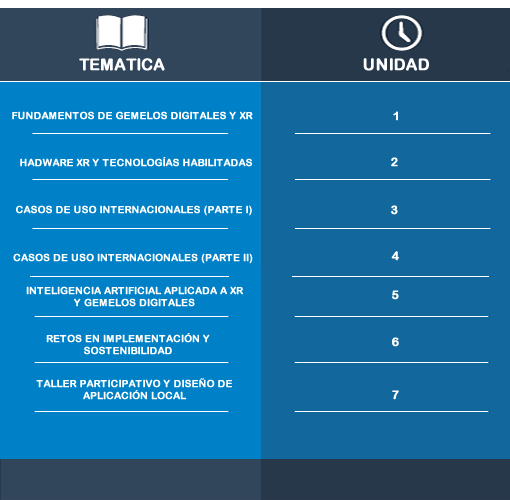 | TEMATICA | UNIDAD |
|---|---|
| FUNDAMENTOS DE GEMELOS DIGITALES Y XR | 1 |
| HADWARE XR Y TECNOLOGÍAS HABILITADAS | 2 |
| CASOS DE USO INTERNACIONALES (PARTE I) | 3 |
| CASOS DE USO INTERNACIONALES (PARTE II) | 4 |
| INTELIGENCIA ARTIFICIAL APLICADA A XR Y GEMELOS DIGITALES | 5 |
| RETOS EN IMPLEMENTACIÓN Y SOSTENIBILIDAD | 6 |
| TALLER PARTICIPATIVO Y DISEÑO DE APLICACIÓN LOCAL | 7 |